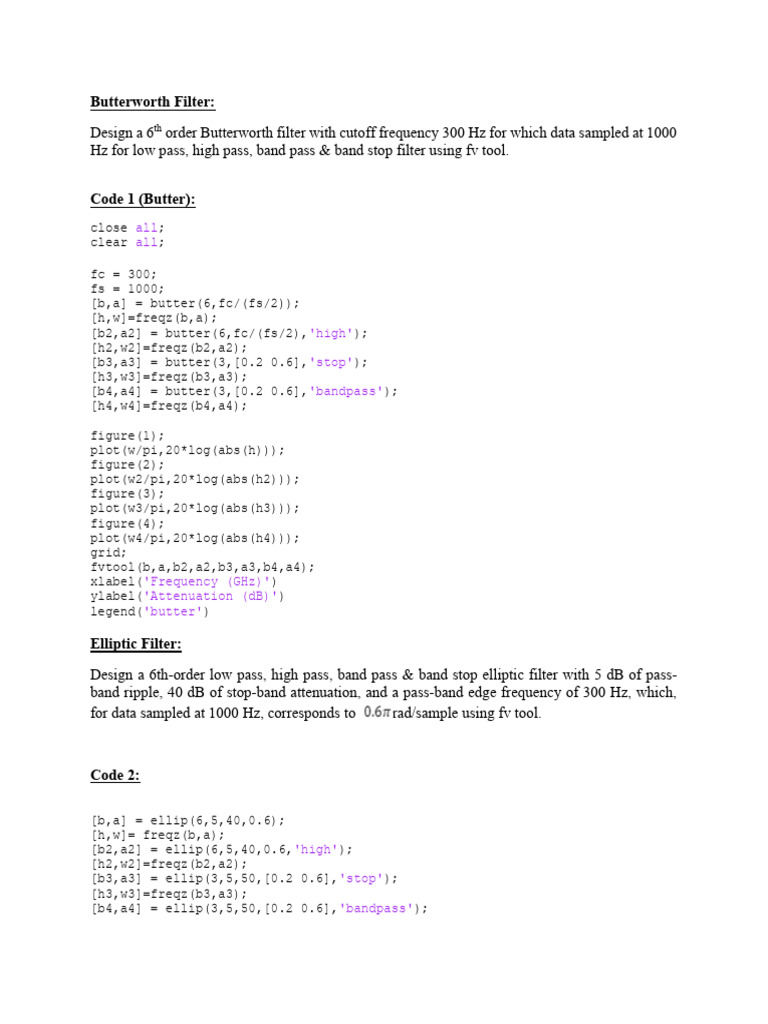 Butterworth Filter:

Design a 6$^{th}$ order Butterworth filter with cutoff frequency 300 Hz for which data sampled at 1000 Hz for low pass, high pass, band pass & band stop filter using fv tool.

Code 1 (Butter):

close all;
clear all;

fc = 300;
fs = 1000;
[b,a] = butter(6,fc/(fs/2));
[h,w]=freqz(b,a);
[b2,a2] = butter(6,fc/(fs/2),'high');
[h2,w2]=freqz(b2,a2);
[b3,a3] = butter(3,[0.2 0.6],'stop');
[h3,w3]=freqz(b3,a3);
[b4,a4] = butter(3,[0.2 0.6],'bandpass');
[h4,w4]=freqz(b4,a4);

figure(1);
plot(w/pi,20*log(abs(h)));
figure(2);
plot(w2/pi,20*log(abs(h2)));
figure(3);
plot(w3/pi,20*log(abs(h3)));
figure(4);
plot(w4/pi,20*log(abs(h4)));
grid;
fvtool(b,a,b2,a2,b3,a3,b4,a4);
xlabel('Frequency (GHz)')
ylabel('Attenuation (dB)')
legend('butter')

Elliptic Filter:

Design a 6th-order low pass, high pass, band pass & band stop elliptic filter with 5 dB of pass-band ripple, 40 dB of stop-band attenuation, and a pass-band edge frequency of 300 Hz, which, for data sampled at 1000 Hz, corresponds to $0.6\pi$ rad/sample using fv tool.

Code 2:

[b,a] = ellip(6,5,40,0.6);
[h,w]= freqz(b,a);
[b2,a2] = ellip(6,5,40,0.6,'high');
[h2,w2]=freqz(b2,a2);
[b3,a3] = ellip(3,5,50,[0.2 0.6],'stop');
[h3,w3]=freqz(b3,a3);
[b4,a4] = ellip(3,5,50,[0.2 0.6],'bandpass');